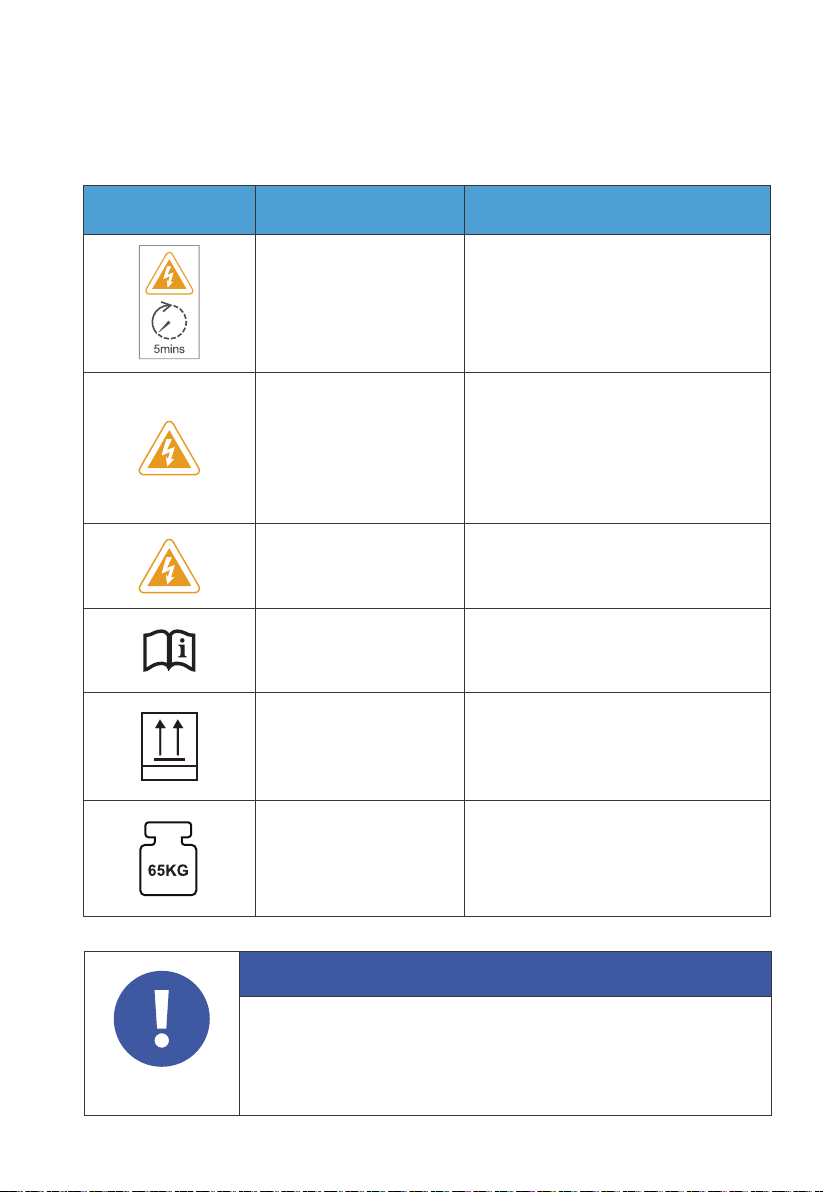 5mins

65KG